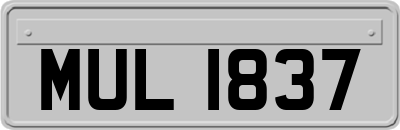 MUL 1837